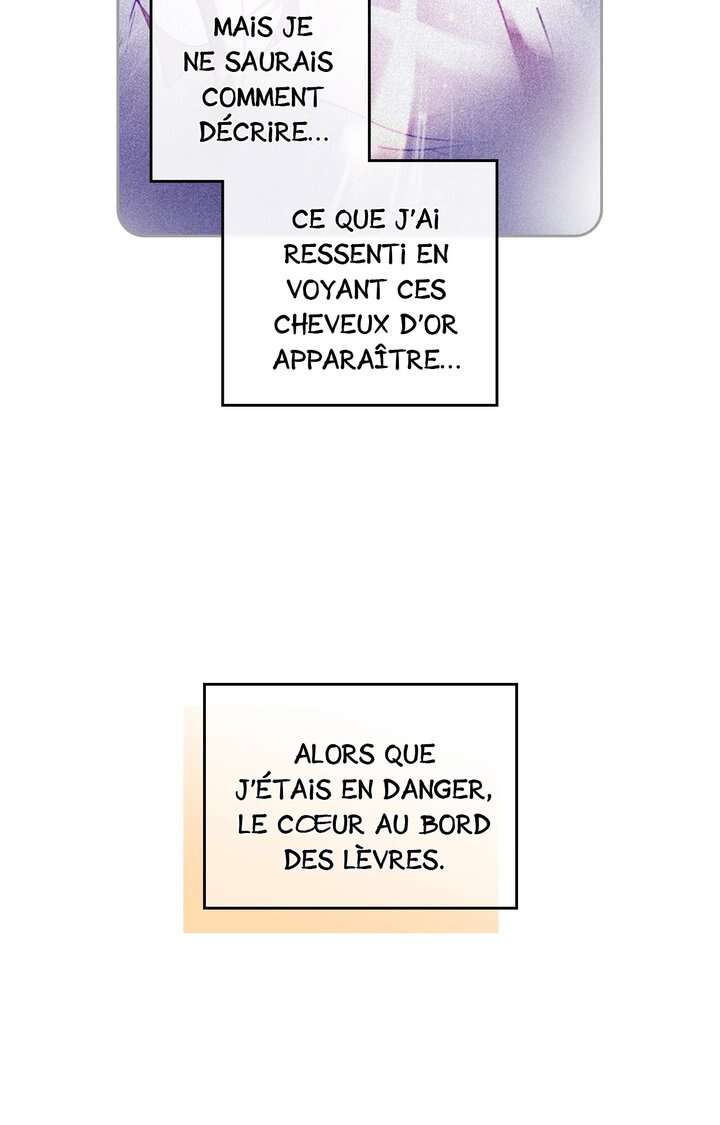 MAIS JE NE SAURAIS COMMENT DÉCRIRE...

CE QUE J'AI RESSENTI EN VOYANT CES CHEVEUX D'OR APPARAÎTRE...

ALORS QUE J'ÉTAIS EN DANGER, LE CŒUR AU BORD DES LÈVRES.